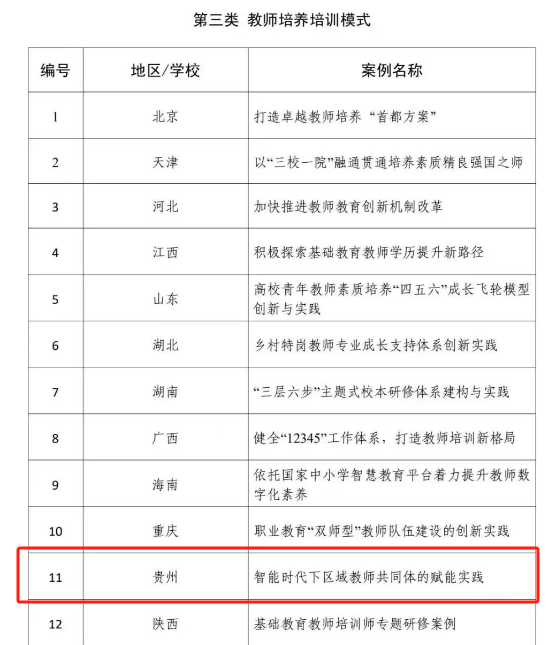 第三类 教师培养培训模式

| 编号 | 地区/学校 | 案例名称 |
|---|---|---|
| 1 | 北京 | 打造卓越教师培养“首都方案” |
| 2 | 天津 | 以“三校一院”融通贯通培养素质精良强国之师 |
| 3 | 河北 | 加快推进教师教育创新机制改革 |
| 4 | 江西 | 积极探索基础教育教师学历提升新路径 |
| 5 | 山东 | 高校青年教师素质培养“四五六”成长飞轮模型创新与实践 |
| 6 | 湖北 | 乡村特岗教师专业成长支持体系创新实践 |
| 7 | 湖南 | “三层六步”主题式校本研修体系建构与实践 |
| 8 | 广西 | 健全“12345”工作体系，打造教师培训新格局 |
| 9 | 海南 | 依托国家中小学智慧教育平台着力提升教师数字化素养 |
| 10 | 重庆 | 职业教育“双师型”教师队伍建设的创新实践 |
| 11 | 贵州 | 智能时代下区域教师共同体的赋能实践 |
| 12 | 陕西 | 基础教育教师培训师专题研修案例 |